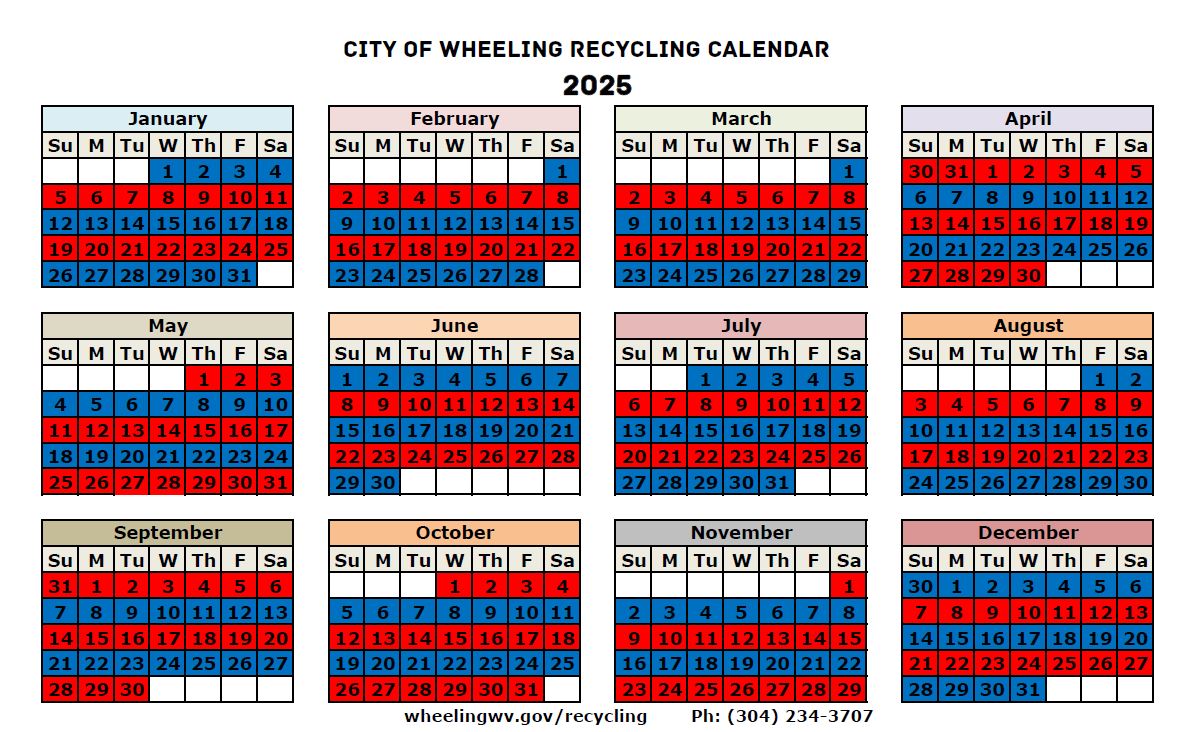 CITY OF WHEELING RECYCLING CALENDAR

2025

January

| Su | M | Tu | W | Th | F | Sa |
|---|---|---|---|---|---|---|
| | | | 1 | 2 | 3 | 4 |
| 5 | 6 | 7 | 8 | 9 | 10 | 11 |
| 12 | 13 | 14 | 15 | 16 | 17 | 18 |
| 19 | 20 | 21 | 22 | 23 | 24 | 25 |
| 26 | 27 | 28 | 29 | 30 | 31 | |

February

| Su | M | Tu | W | Th | F | Sa |
|---|---|---|---|---|---|---|
| | | | | | | 1 |
| 2 | 3 | 4 | 5 | 6 | 7 | 8 |
| 9 | 10 | 11 | 12 | 13 | 14 | 15 |
| 16 | 17 | 18 | 19 | 20 | 21 | 22 |
| 23 | 24 | 25 | 26 | 27 | 28 | |

March

| Su | M | Tu | W | Th | F | Sa |
|---|---|---|---|---|---|---|
| | | | | | | 1 |
| 2 | 3 | 4 | 5 | 6 | 7 | 8 |
| 9 | 10 | 11 | 12 | 13 | 14 | 15 |
| 16 | 17 | 18 | 19 | 20 | 21 | 22 |
| 23 | 24 | 25 | 26 | 27 | 28 | 29 |

April

| Su | M | Tu | W | Th | F | Sa |
|---|---|---|---|---|---|---|
| 30 | 31 | 1 | 2 | 3 | 4 | 5 |
| 6 | 7 | 8 | 9 | 10 | 11 | 12 |
| 13 | 14 | 15 | 16 | 17 | 18 | 19 |
| 20 | 21 | 22 | 23 | 24 | 25 | 26 |
| 27 | 28 | 29 | 30 | | | |

May

| Su | M | Tu | W | Th | F | Sa |
|---|---|---|---|---|---|---|
| | | | | 1 | 2 | 3 |
| 4 | 5 | 6 | 7 | 8 | 9 | 10 |
| 11 | 12 | 13 | 14 | 15 | 16 | 17 |
| 18 | 19 | 20 | 21 | 22 | 23 | 24 |
| 25 | 26 | 27 | 28 | 29 | 30 | 31 |

June

| Su | M | Tu | W | Th | F | Sa |
|---|---|---|---|---|---|---|
| 1 | 2 | 3 | 4 | 5 | 6 | 7 |
| 8 | 9 | 10 | 11 | 12 | 13 | 14 |
| 15 | 16 | 17 | 18 | 19 | 20 | 21 |
| 22 | 23 | 24 | 25 | 26 | 27 | 28 |
| 29 | 30 | | | | | |

July

| Su | M | Tu | W | Th | F | Sa |
|---|---|---|---|---|---|---|
| | | 1 | 2 | 3 | 4 | 5 |
| 6 | 7 | 8 | 9 | 10 | 11 | 12 |
| 13 | 14 | 15 | 16 | 17 | 18 | 19 |
| 20 | 21 | 22 | 23 | 24 | 25 | 26 |
| 27 | 28 | 29 | 30 | 31 | | |

August

| Su | M | Tu | W | Th | F | Sa |
|---|---|---|---|---|---|---|
| | | | | | 1 | 2 |
| 3 | 4 | 5 | 6 | 7 | 8 | 9 |
| 10 | 11 | 12 | 13 | 14 | 15 | 16 |
| 17 | 18 | 19 | 20 | 21 | 22 | 23 |
| 24 | 25 | 26 | 27 | 28 | 29 | 30 |

September

| Su | M | Tu | W | Th | F | Sa |
|---|---|---|---|---|---|---|
| 31 | 1 | 2 | 3 | 4 | 5 | 6 |
| 7 | 8 | 9 | 10 | 11 | 12 | 13 |
| 14 | 15 | 16 | 17 | 18 | 19 | 20 |
| 21 | 22 | 23 | 24 | 25 | 26 | 27 |
| 28 | 29 | 30 | | | | |

October

| Su | M | Tu | W | Th | F | Sa |
|---|---|---|---|---|---|---|
| | | | 1 | 2 | 3 | 4 |
| 5 | 6 | 7 | 8 | 9 | 10 | 11 |
| 12 | 13 | 14 | 15 | 16 | 17 | 18 |
| 19 | 20 | 21 | 22 | 23 | 24 | 25 |
| 26 | 27 | 28 | 29 | 30 | 31 | |

November

| Su | M | Tu | W | Th | F | Sa |
|---|---|---|---|---|---|---|
| | | | | | | 1 |
| 2 | 3 | 4 | 5 | 6 | 7 | 8 |
| 9 | 10 | 11 | 12 | 13 | 14 | 15 |
| 16 | 17 | 18 | 19 | 20 | 21 | 22 |
| 23 | 24 | 25 | 26 | 27 | 28 | 29 |

December

| Su | M | Tu | W | Th | F | Sa |
|---|---|---|---|---|---|---|
| 30 | 1 | 2 | 3 | 4 | 5 | 6 |
| 7 | 8 | 9 | 10 | 11 | 12 | 13 |
| 14 | 15 | 16 | 17 | 18 | 19 | 20 |
| 21 | 22 | 23 | 24 | 25 | 26 | 27 |
| 28 | 29 | 30 | 31 | | | |

wheelingwv.gov/recycling Ph: (304) 234-3707